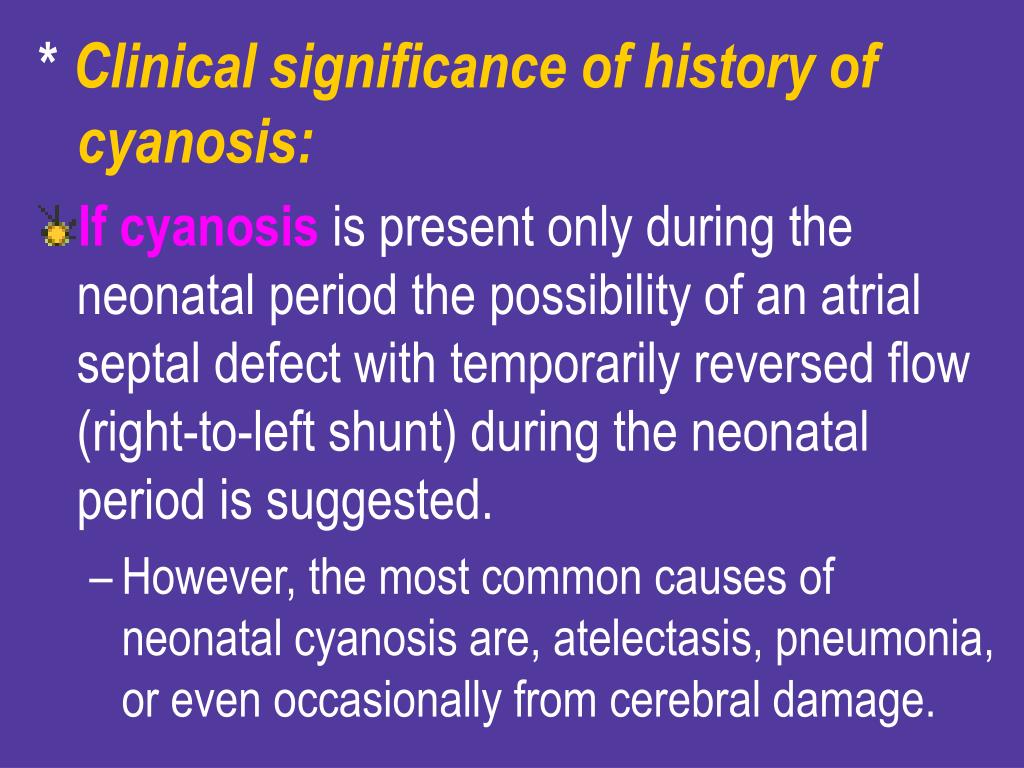 * Clinical significance of history of cyanosis:

If cyanosis is present only during the neonatal period the possibility of an atrial septal defect with temporarily reversed flow (right-to-left shunt) during the neonatal period is suggested.

– However, the most common causes of neonatal cyanosis are, atelectasis, pneumonia, or even occasionally from cerebral damage.